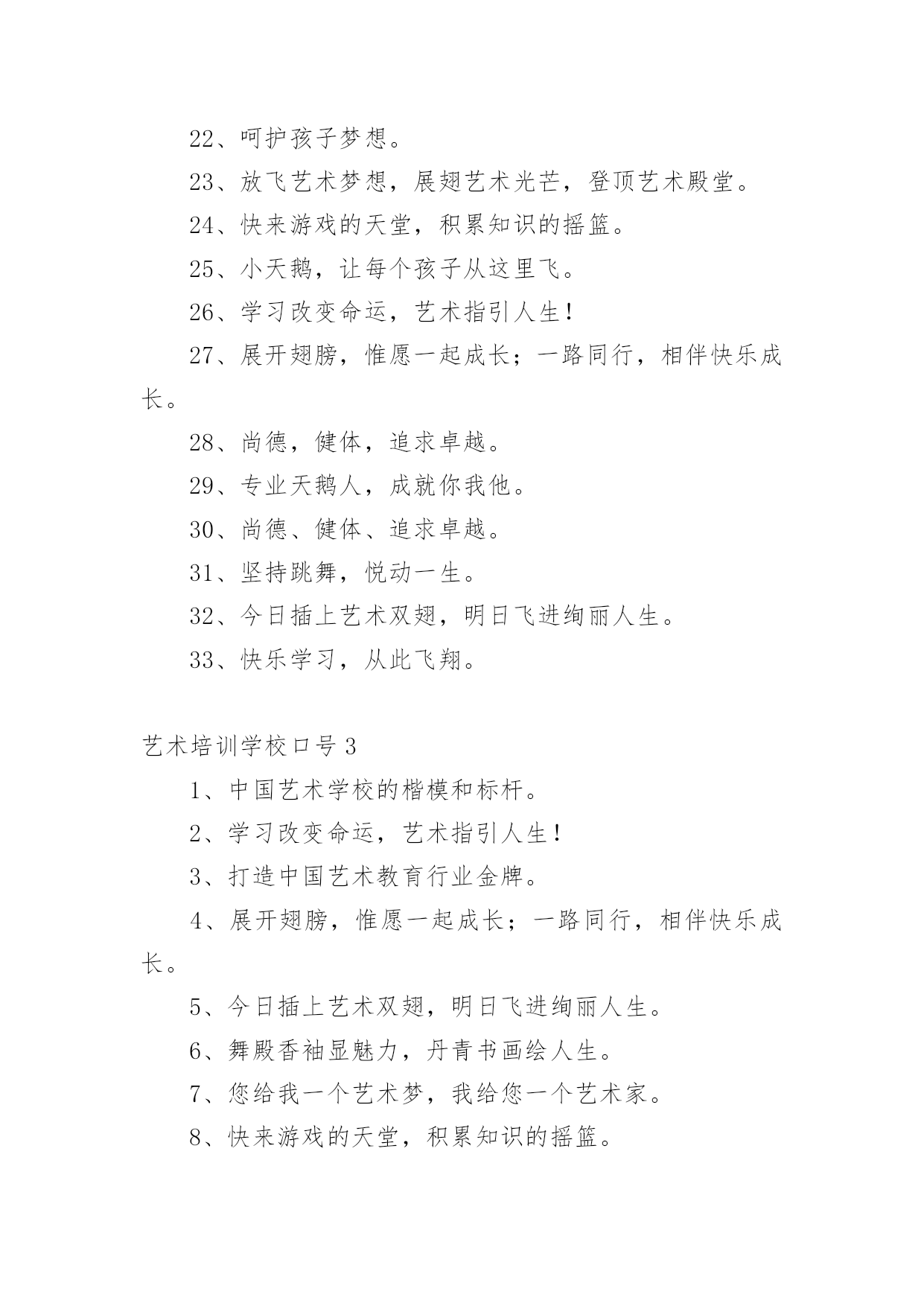 22、呵护孩子梦想。

23、放飞艺术梦想，展翅艺术光芒，登顶艺术殿堂。

24、快来游戏的天堂，积累知识的摇篮。

25、小天鹅，让每个孩子从这里飞。

26、学习改变命运，艺术指引人生！

27、展开翅膀，惟愿一起成长；一路同行，相伴快乐成长。

28、尚德，健体，追求卓越。

29、专业天鹅人，成就你我他。

30、尚德、健体、追求卓越。

31、坚持跳舞，悦动一生。

32、今日插上艺术双翅，明日飞进绚丽人生。

33、快乐学习，从此飞翔。

艺术培训学校口号 3

1、中国艺术学校的楷模和标杆。

2、学习改变命运，艺术指引人生！

3、打造中国艺术教育行业金牌。

4、展开翅膀，惟愿一起成长；一路同行，相伴快乐成长。

5、今日插上艺术双翅，明日飞进绚丽人生。

6、舞殿香袖显魅力，丹青书画绘人生。

7、您给我一个艺术梦，我给您一个艺术家。

8、快来游戏的天堂，积累知识的摇篮。